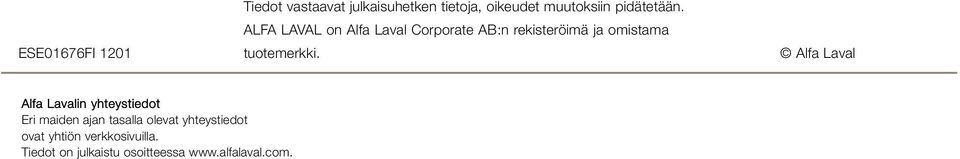 ESE01676FI 1201

Tiedot vastaavat julkaisuhetken tietoja, oikeudet muutoksiin pidätetään. ALFA LAVAL on Alfa Laval Corporate AB:n rekisteröimä ja omistama tuotemerkki.

© Alfa Laval

Alfa Lavalin yhteystiedot
Eri maiden ajan tasalla olevat yhteystiedot ovat yhtiön verkkosivuilla.
Tiedot on julkaistu osoitteessa www.alfalaval.com.